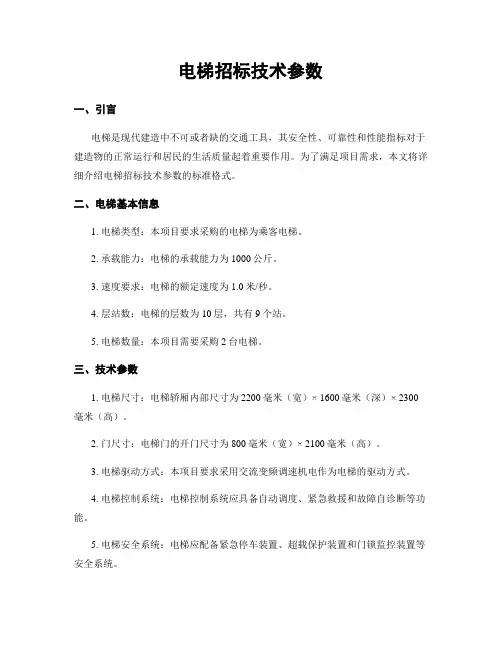 电梯招标技术参数

一、引言

电梯是现代建造中不可或者缺的交通工具，其安全性、可靠性和性能指标对于建造物的正常运行和居民的生活质量起着重要作用。为了满足项目需求，本文将详细介绍电梯招标技术参数的标准格式。

二、电梯基本信息

1. 电梯类型：本项目要求采购的电梯为乘客电梯。

2. 承载能力：电梯的承载能力为 1000 公斤。

3. 速度要求：电梯的额定速度为 1.0 米/秒。

4. 层站数：电梯的层数为 10 层，共有 9 个站。

5. 电梯数量：本项目需要采购 2 台电梯。

三、技术参数

1. 电梯尺寸：电梯轿厢内部尺寸为 2200 毫米（宽）× 1600 毫米（深）× 2300 毫米（高）。

2. 门尺寸：电梯门的开门尺寸为 800 毫米（宽）× 2100 毫米（高）。

3. 电梯驱动方式：本项目要求采用交流变频调速机电作为电梯的驱动方式。

4. 电梯控制系统：电梯控制系统应具备自动调度、紧急救援和故障自诊断等功能。

5. 电梯安全系统：电梯应配备紧急停车装置、超载保护装置和门锁监控装置等安全系统。